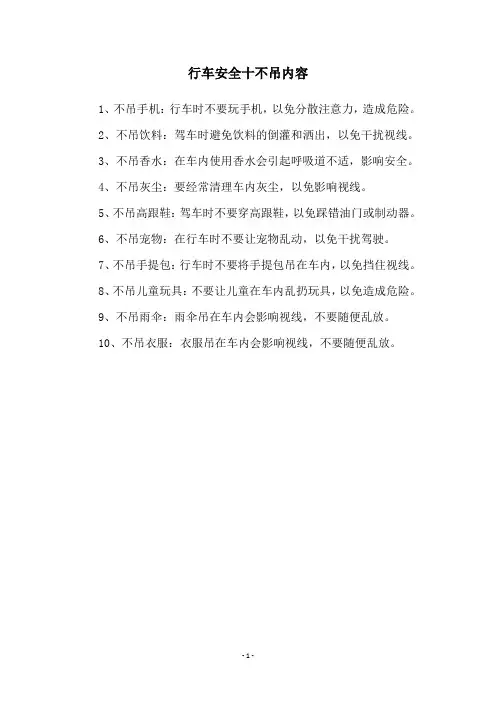 行车安全十不吊内容

1、不吊手机：行车时不要玩手机，以免分散注意力，造成危险。

2、不吊饮料：驾车时避免饮料的倒灌和洒出，以免干扰视线。

3、不吊香水：在车内使用香水会引起呼吸道不适，影响安全。

4、不吊灰尘：要经常清理车内灰尘，以免影响视线。

5、不吊高跟鞋：驾车时不要穿高跟鞋，以免踩错油门或制动器。

6、不吊宠物：在行车时不要让宠物乱动，以免干扰驾驶。

7、不吊手提包：行车时不要将手提包吊在车内，以免挡住视线。

8、不吊儿童玩具：不要让儿童在车内乱扔玩具，以免造成危险。

9、不吊雨伞：雨伞吊在车内会影响视线，不要随便乱放。

10、不吊衣服：衣服吊在车内会影响视线，不要随便乱放。

- 1 -